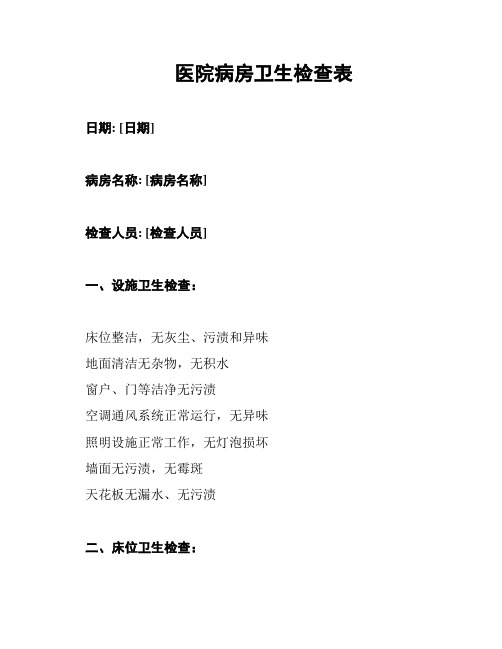 医院病房卫生检查表

日期: [日期]

病房名称: [病房名称]

检查人员: [检查人员]

一、设施卫生检查：

床位整洁，无灰尘、污渍和异味
地面清洁无杂物，无积水
窗户、门等洁净无污渍
空调通风系统正常运行，无异味
照明设施正常工作，无灯泡损坏
墙面无污渍，无霉斑
天花板无漏水、无污渍

二、床位卫生检查：